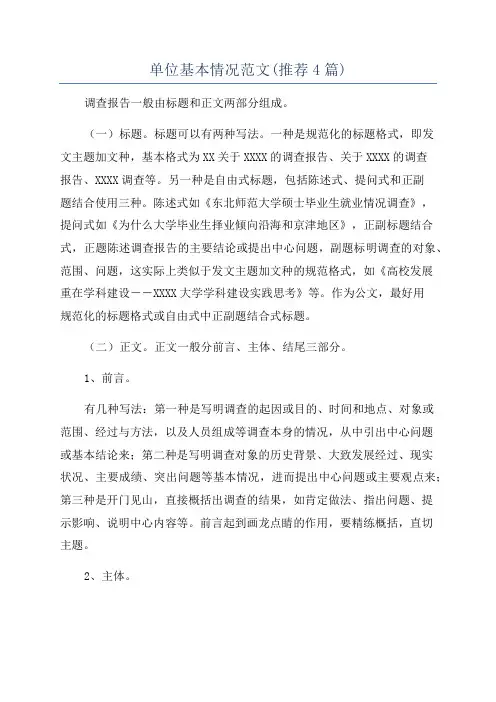 单位基本情况范文(推荐4篇)

调查报告一般由标题和正文两部分组成。

（一）标题。标题可以有两种写法。一种是规范化的标题格式，即发文主题加文种，基本格式为XX关于XXXX的调查报告、关于XXXX的调查报告、XXXX调查等。另一种是自由式标题，包括陈述式、提问式和正副题结合使用三种。陈述式如《东北师范大学硕士毕业生就业情况调查》，提问式如《为什么大学毕业生择业倾向沿海和京津地区》，正副标题结合式，正题陈述调查报告的主要结论或提出中心问题，副题标明调查的对象、范围、问题，这实际上类似于发文主题加文种的规范格式，如《高校发展重在学科建设－－XXXX大学学科建设实践思考》等。作为公文，最好用规范化的标题格式或自由式中正副题结合式标题。

（二）正文。正文一般分前言、主体、结尾三部分。

1、前言。

有几种写法：第一种是写明调查的起因或目的、时间和地点、对象或范围、经过与方法，以及人员组成等调查本身的情况，从中引出中心问题或基本结论来；第二种是写明调查对象的历史背景、大致发展经过、现实状况、主要成绩、突出问题等基本情况，进而提出中心问题或主要观点来；第三种是开门见山，直接概括出调查的结果，如肯定做法、指出问题、提示影响、说明中心内容等。前言起到画龙点睛的作用，要精练概括，直切主题。

2、主体。